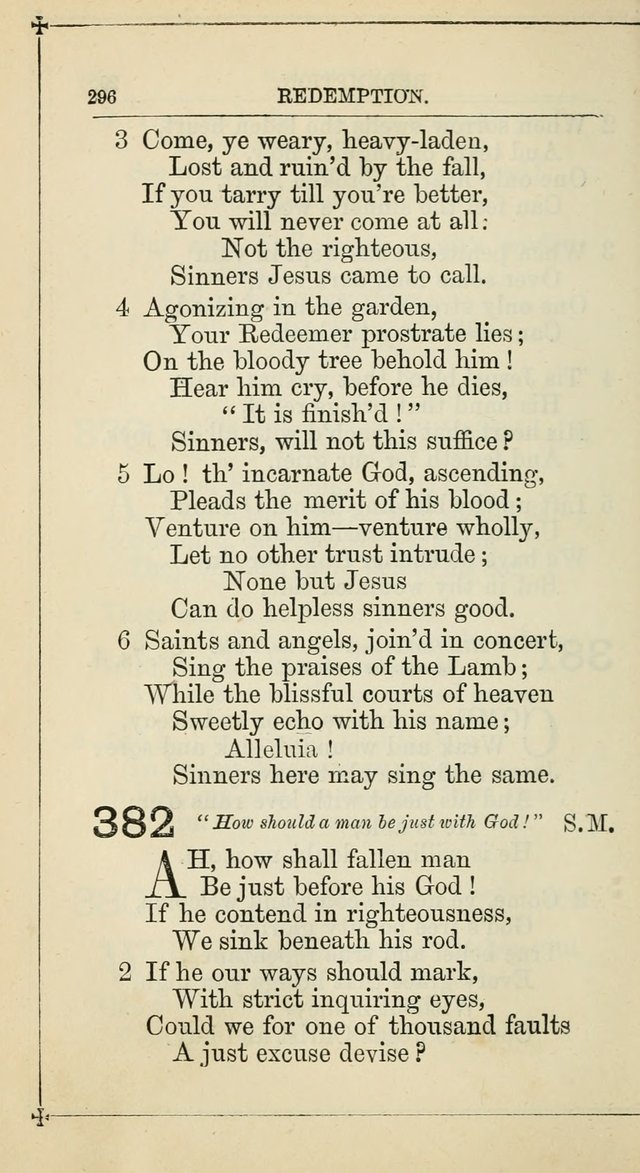 296 REDEMPTION.

3 Come, ye weary, heavy-laden,
Lost and ruin'd by the fall,
If you tarry till you're better,
You will never come at all:
Not the righteous,
Sinners Jesus came to call.

4 Agonizing in the garden,
Your Redeemer prostrate lies;
On the bloody tree behold him!
Hear him cry, before he dies,
"It is finish'd!"
Sinners, will not this suffice?

5 Lo! th' incarnate God, ascending,
Pleads the merit of his blood;
Venture on him—venture wholly,
Let no other trust intrude;
None but Jesus
Can do helpless sinners good.

6 Saints and angels, join'd in concert,
Sing the praises of the Lamb;
While the blissful courts of heaven
Sweetly echo with his name;
Alleluia!
Sinners here may sing the same.

382 "How should a man be just with God!" S.M.

AH, how shall fallen man
Be just before his God!
If he contend in righteousness,
We sink beneath his rod.

2 If he our ways should mark,
With strict inquiring eyes,
Could we for one of thousand faults
A just excuse devise?